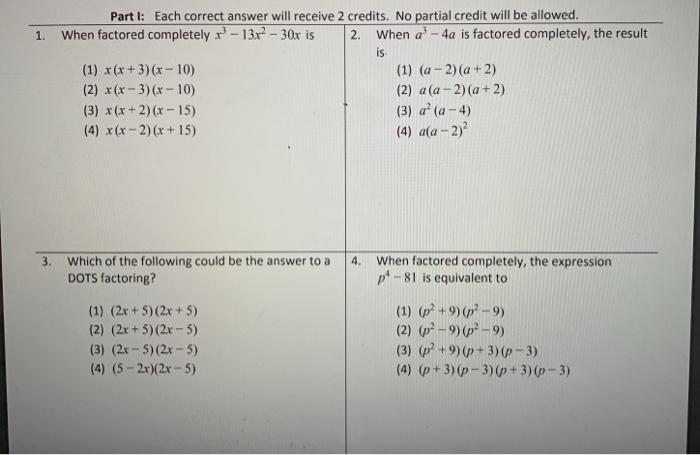 Part I: Each correct answer will receive 2 credits. No partial credit will be allowed.

1. When factored completely $x^3 - 13x^2 - 30x$ is

(1) $x(x+3)(x-10)$
(2) $x(x-3)(x-10)$
(3) $x(x+2)(x-15)$
(4) $x(x-2)(x+15)$

2. When $a^3 - 4a$ is factored completely, the result is

(1) $(a-2)(a+2)$
(2) $a(a-2)(a+2)$
(3) $a^2(a-4)$
(4) $a(a-2)^2$

3. Which of the following could be the answer to a DOTS factoring?

(1) $(2x+5)(2x+5)$
(2) $(2x+5)(2x-5)$
(3) $(2x-5)(2x-5)$
(4) $(5-2x)(2x-5)$

4. When factored completely, the expression $p^4 - 81$ is equivalent to

(1) $(p^2+9)(p^2-9)$
(2) $(p^2-9)(p^2-9)$
(3) $(p^2+9)(p+3)(p-3)$
(4) $(p+3)(p-3)(p+3)(p-3)$